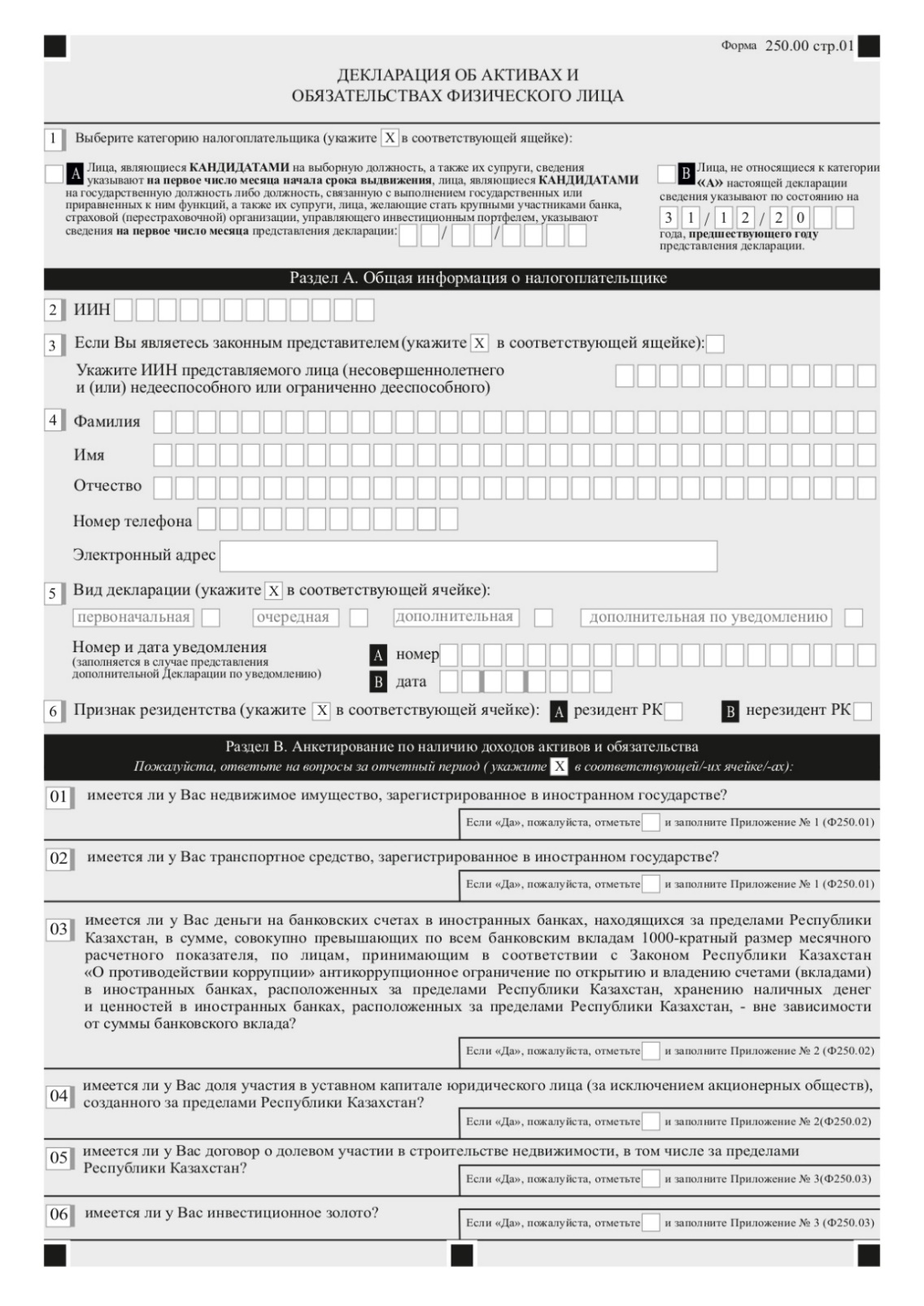 Форма 250.00 стр.01

ДЕКЛАРАЦИЯ ОБ АКТИВАХ И ОБЯЗАТЕЛЬСТВАХ ФИЗИЧЕСКОГО ЛИЦА

1 Выберите категорию налогоплательщика (укажите X в соответствующей ящейке):

A Лица, являющиеся КАНДИДАТАМИ на выборную должность, а также их супруги, сведения указывают на первое число месяца начала срока выдвижения, лица, являющиеся КАНДИДАТАМИ на государственную должность либо должность, связанную с выполнением государственных или приравненных к ним функций, а также их супруги, лица, желающие стать крупными участниками банка, страховой (перестраховочной) организации, управляющего инвестиционным портфелем, указывают сведения на первое число месяца представления декларации: / /

B Лица, не относящиеся к категории «А» настоящей декларации сведения указывают по состоянию на 3 1 / 1 2 / 2 0 года, предшествующего году представления декларации.

Раздел А. Общая информация о налогоплательщике

2 ИИН

3 Если Вы являетесь законным представителем (укажите X в соответствующей ящейке):

Укажите ИИН представляемого лица (несовершеннолетнего и (или) недееспособного или ограниченно дееспособного)

4 Фамилия

Имя

Отчество

Номер телефона

Электронный адрес

5 Вид декларации (укажите X в соответствующей ячейке):

первоначальная очередная дополнительная дополнительная по уведомлению

Номер и дата уведомления (заполняется в случае представления дополнительной Декларации по уведомлению)

A номер

B дата

6 Признак резидентства (укажите X в соответствующей ячейке): A резидент РК B нерезидент РК

Раздел В. Анкетирование по наличию доходов активов и обязательства
Пожалуйста, ответьте на вопросы за отчетный период ( укажите X в соответствующей/-их ячейке/-ах):

01 имеется ли у Вас недвижимое имущество, зарегистрированное в иностранном государстве?
Если «Да», пожалуйста, отметьте и заполните Приложение № 1 (Ф250.01)

02 имеется ли у Вас транспортное средство, зарегистрированное в иностранном государстве?
Если «Да», пожалуйста, отметьте и заполните Приложение № 1 (Ф250.01)

03 имеется ли у Вас деньги на банковских счетах в иностранных банках, находящихся за пределами Республики Казахстан, в сумме, совокупно превышающих по всем банковским вкладам 1000-кратный размер месячного расчетного показателя, по лицам, принимающим в соответствии с Законом Республики Казахстан «О противодействии коррупции» антикоррупционное ограничение по открытию и владению счетами (вкладами) в иностранных банках, расположенных за пределами Республики Казахстан, хранению наличных денег и ценностей в иностранных банках, расположенных за пределами Республики Казахстан, - вне зависимости от суммы банковского вклада?
Если «Да», пожалуйста, отметьте и заполните Приложение № 2 (Ф250.02)

04 имеется ли у Вас доля участия в уставном капитале юридического лица (за исключением акционерных обществ), созданного за пределами Республики Казахстан?
Если «Да», пожалуйста, отметьте и заполните Приложение № 2(Ф250.02)

05 имеется ли у Вас договор о долевом участии в строительстве недвижимости, в том числе за пределами Республики Казахстан?
Если «Да», пожалуйста, отметьте и заполните Приложение № 3(Ф250.03)

06 имеется ли у Вас инвестиционное золото?
Если «Да», пожалуйста, отметьте и заполните Приложение № 3 (Ф250.03)